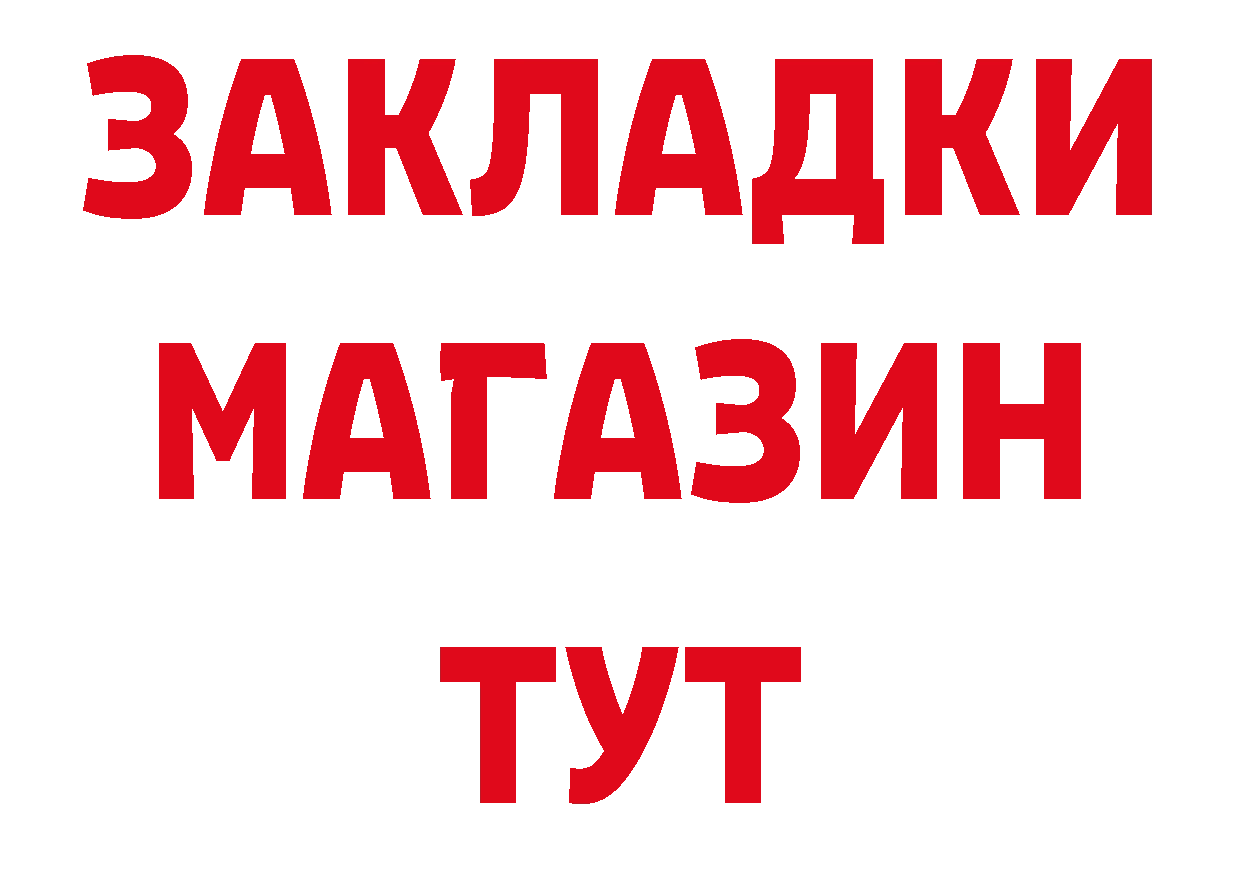 ЗАКЛАДКИ
МАГАЗИН
ТУТ